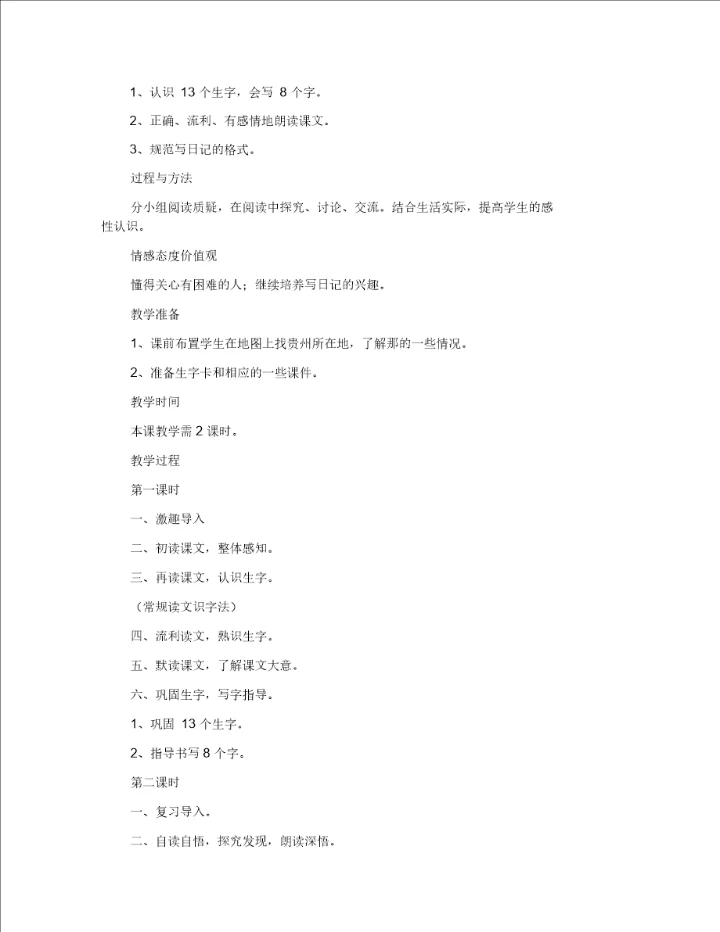 1、认识 13 个生字，会写 8 个字。

2、正确、流利、有感情地朗读课文。

3、规范写日记的格式。

过程与方法

分小组阅读质疑，在阅读中探究、讨论、交流。结合生活实际，提高学生的感性认识。

情感态度价值观

懂得关心有困难的人；继续培养写日记的兴趣。

教学准备

1、课前布置学生在地图上找贵州所在地，了解那的一些情况。

2、准备生字卡和相应的一些课件。

教学时间

本课教学需 2 课时。

教学过程

第一课时

一、激趣导入

二、初读课文，整体感知。

三、再读课文，认识生字。

（常规读文识字法）

四、流利读文，熟识生字。

五、默读课文，了解课文大意。

六、巩固生字，写字指导。

1、巩固 13 个生字。

2、指导书写 8 个字。

第二课时

一、复习导入。

二、自读自悟，探究发现，朗读深悟。